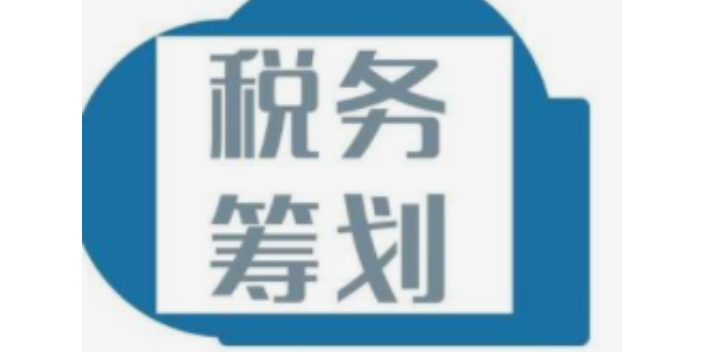 税务
筹划